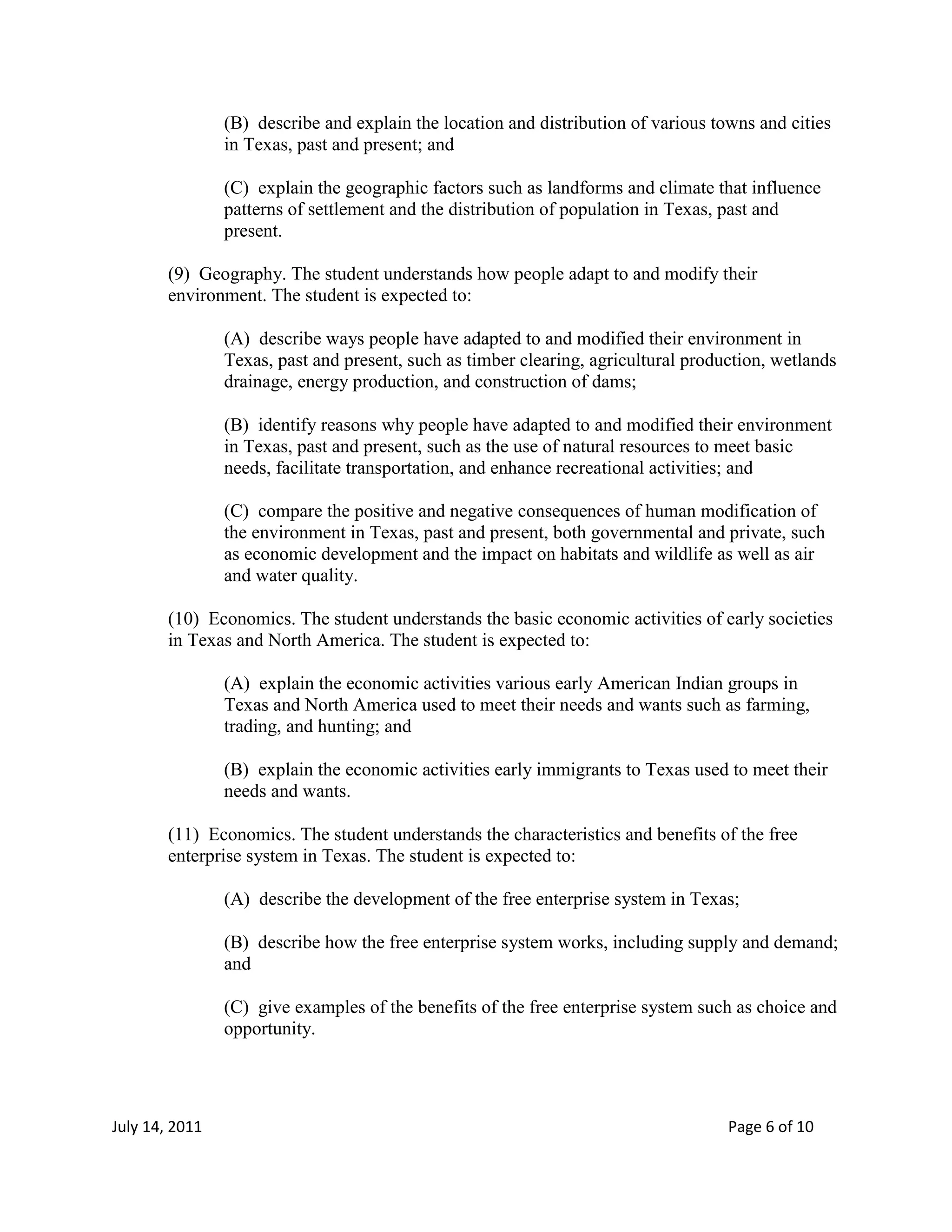 (B) describe and explain the location and distribution of various towns and cities in Texas, past and present; and

(C) explain the geographic factors such as landforms and climate that influence patterns of settlement and the distribution of population in Texas, past and present.

(9) Geography. The student understands how people adapt to and modify their environment. The student is expected to:

(A) describe ways people have adapted to and modified their environment in Texas, past and present, such as timber clearing, agricultural production, wetlands drainage, energy production, and construction of dams;

(B) identify reasons why people have adapted to and modified their environment in Texas, past and present, such as the use of natural resources to meet basic needs, facilitate transportation, and enhance recreational activities; and

(C) compare the positive and negative consequences of human modification of the environment in Texas, past and present, both governmental and private, such as economic development and the impact on habitats and wildlife as well as air and water quality.

(10) Economics. The student understands the basic economic activities of early societies in Texas and North America. The student is expected to:

(A) explain the economic activities various early American Indian groups in Texas and North America used to meet their needs and wants such as farming, trading, and hunting; and

(B) explain the economic activities early immigrants to Texas used to meet their needs and wants.

(11) Economics. The student understands the characteristics and benefits of the free enterprise system in Texas. The student is expected to:

(A) describe the development of the free enterprise system in Texas;

(B) describe how the free enterprise system works, including supply and demand; and

(C) give examples of the benefits of the free enterprise system such as choice and opportunity.

July 14, 2011

Page 6 of 10